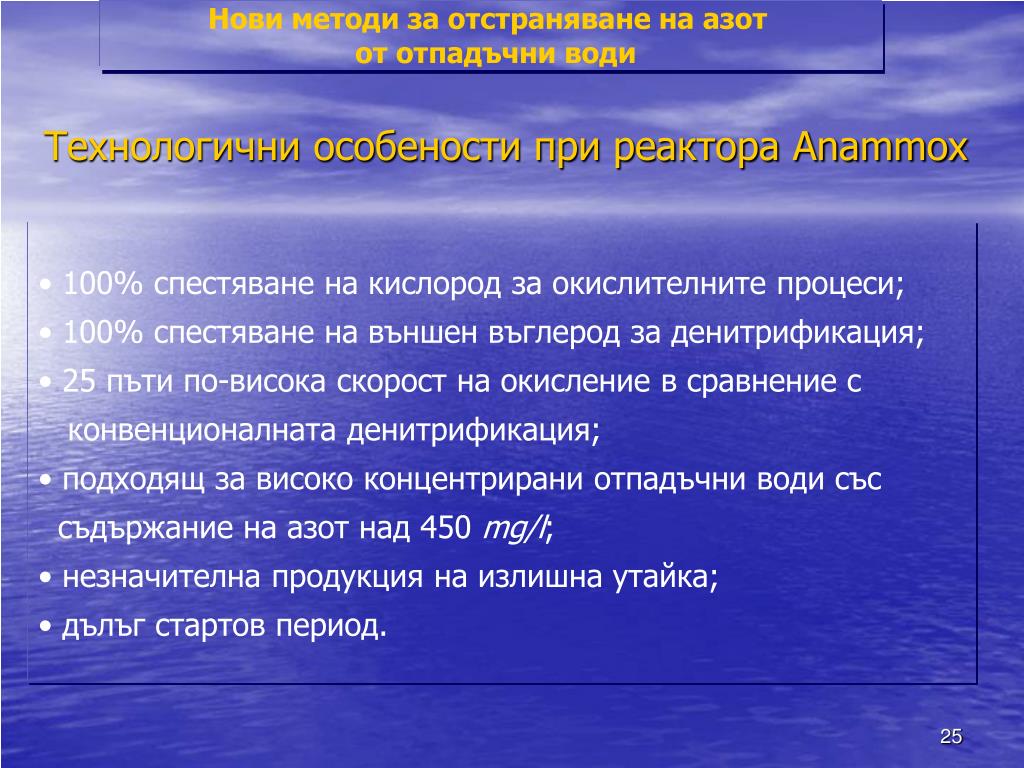 Нови методи за отстраняване на азот от отпадъчни води

Технологични особености при реактора Anammox

• 100% спестяване на кислород за окислителните процеси;
• 100% спестяване на външен въглерод за денитрификация;
• 25 пъти по-висока скорост на окисление в сравнение с конвенционалната денитрификация;
• подходящ за високо концентрирани отпадъчни води със съдържание на азот над 450 mg/l;
• незначителна продукция на излишна утайка;
• дълъг стартов период.

25